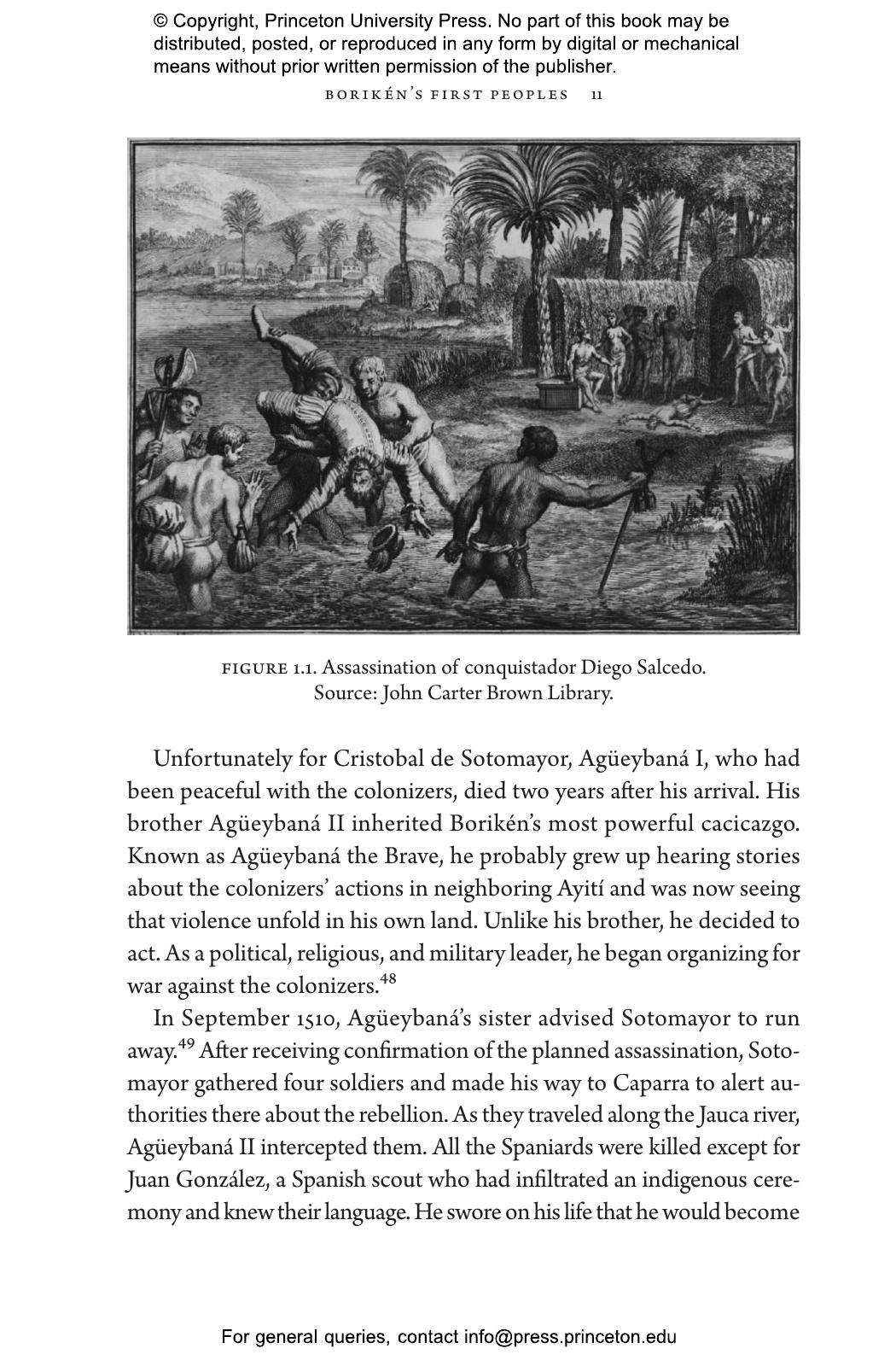 © Copyright, Princeton University Press. No part of this book may be distributed, posted, or reproduced in any form by digital or mechanical means without prior written permission of the publisher.

BORIKÉN'S FIRST PEOPLES 11

FIGURE 1.1. Assassination of conquistador Diego Salcedo. Source: John Carter Brown Library.

Unfortunately for Cristobal de Sotomayor, Agüeybaná I, who had been peaceful with the colonizers, died two years after his arrival. His brother Agüeybaná II inherited Borikén's most powerful cacicazgo. Known as Agüeybaná the Brave, he probably grew up hearing stories about the colonizers' actions in neighboring Ayití and was now seeing that violence unfold in his own land. Unlike his brother, he decided to act. As a political, religious, and military leader, he began organizing for war against the colonizers.$^{48}$

In September 1510, Agüeybaná's sister advised Sotomayor to run away.$^{49}$ After receiving confirmation of the planned assassination, Sotomayor gathered four soldiers and made his way to Caparra to alert authorities there about the rebellion. As they traveled along the Jauca river, Agüeybaná II intercepted them. All the Spaniards were killed except for Juan González, a Spanish scout who had infiltrated an indigenous ceremony and knew their language. He swore on his life that he would become

For general queries, contact info@press.princeton.edu